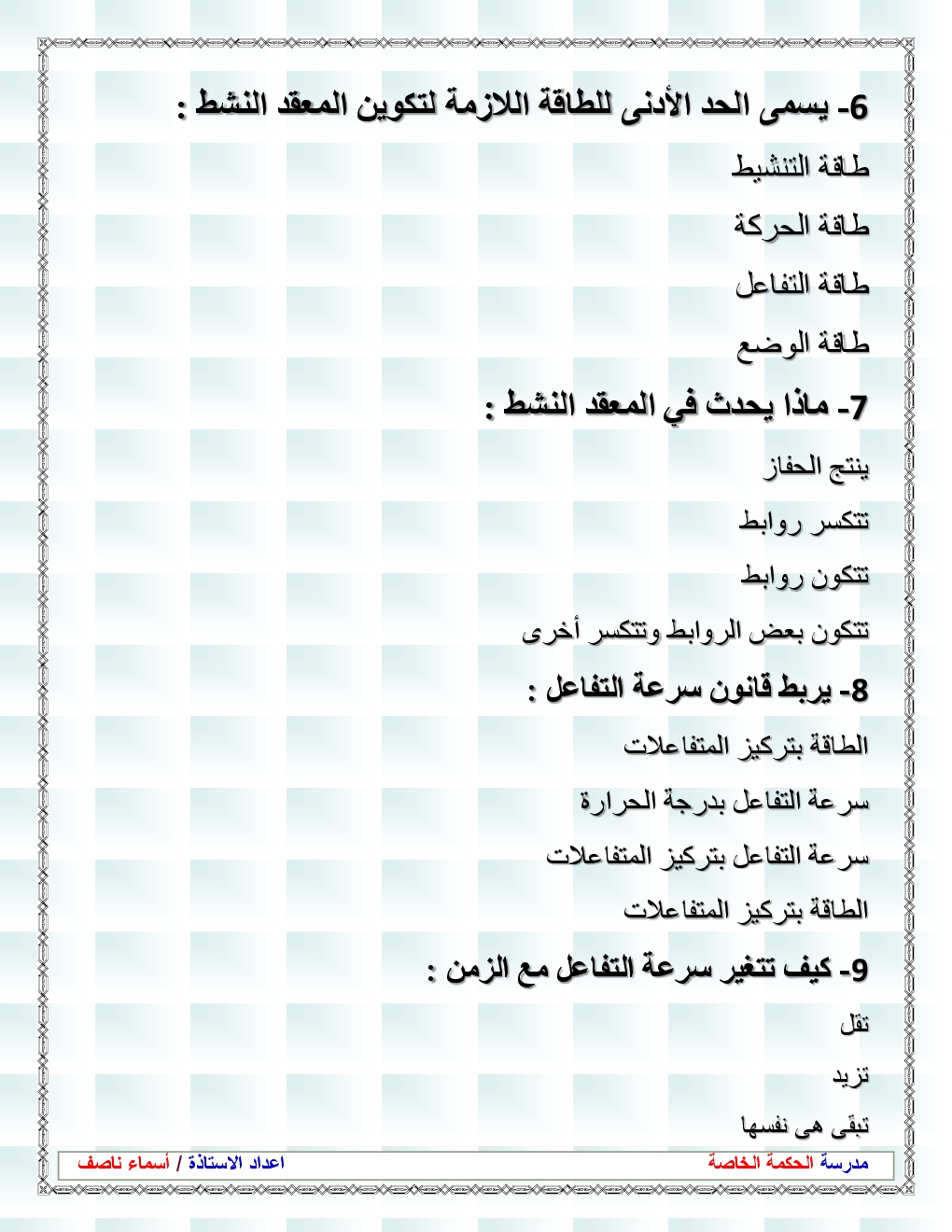 6- يسمى الحد الأدنى للطاقة اللازمة لتكوين المعقد النشط :

طاقة التنشيط

طاقة الحركة

طاقة التفاعل

طاقة الوضع

7- ماذا يحدث في المعقد النشط :

ينتج الحفاز

تتكسر روابط

تتكون روابط

تتكون بعض الروابط وتتكسر أخرى

8- يربط قانون سرعة التفاعل :

الطاقة بتركيز المتفاعلات

سرعة التفاعل بدرجة الحرارة

سرعة التفاعل بتركيز المتفاعلات

الطاقة بتركيز المتفاعلات

9- كيف تتغير سرعة التفاعل مع الزمن :

تقل

تزيد

تبقى هى نفسها

مدرسة الحكمة الخاصة

اعداد الاستاذة / أسماء ناصف